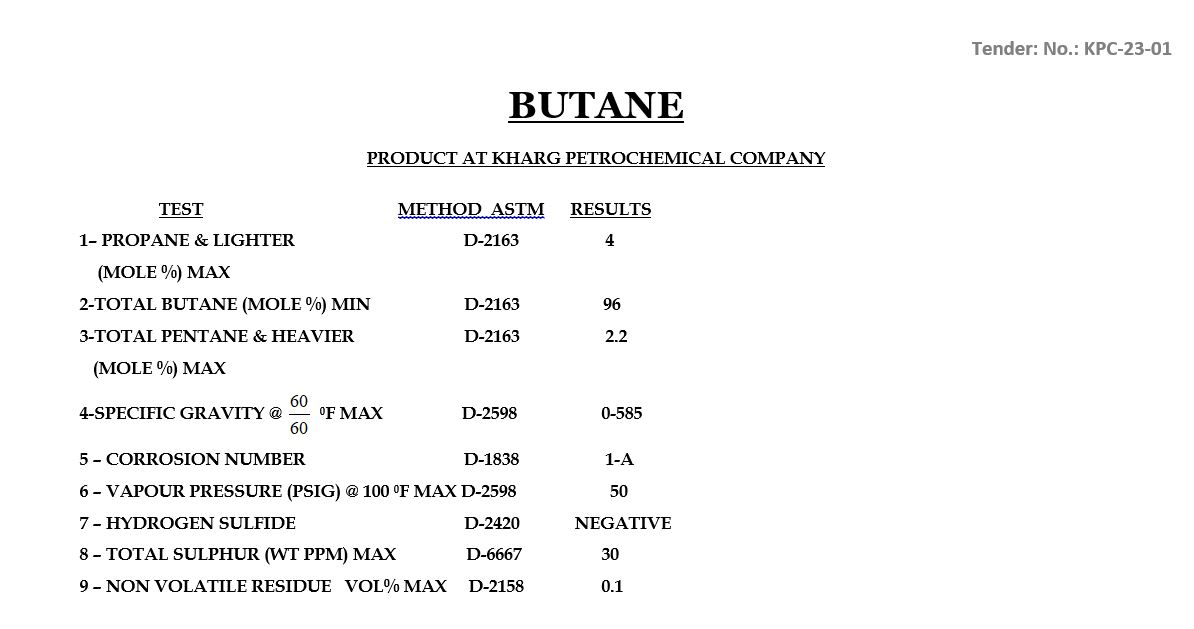 Tender: No.: KPC-23-01

BUTANE

PRODUCT AT KHARG PETROCHEMICAL COMPANY

| TEST | METHOD ASTM | RESULTS |
|---|---|---|
| 1– PROPANE & LIGHTER (MOLE %) MAX | D-2163 | 4 |
| 2-TOTAL BUTANE (MOLE %) MIN | D-2163 | 96 |
| 3-TOTAL PENTANE & HEAVIER (MOLE %) MAX | D-2163 | 2.2 |
| 4-SPECIFIC GRAVITY @ $\frac{60}{60}$ $^0$F MAX | D-2598 | 0-585 |
| 5 – CORROSION NUMBER | D-1838 | 1-A |
| 6 – VAPOUR PRESSURE (PSIG) @ 100 $^0$F MAX | D-2598 | 50 |
| 7 – HYDROGEN SULFIDE | D-2420 | NEGATIVE |
| 8 – TOTAL SULPHUR (WT PPM) MAX | D-6667 | 30 |
| 9 – NON VOLATILE RESIDUE VOL% MAX | D-2158 | 0.1 |